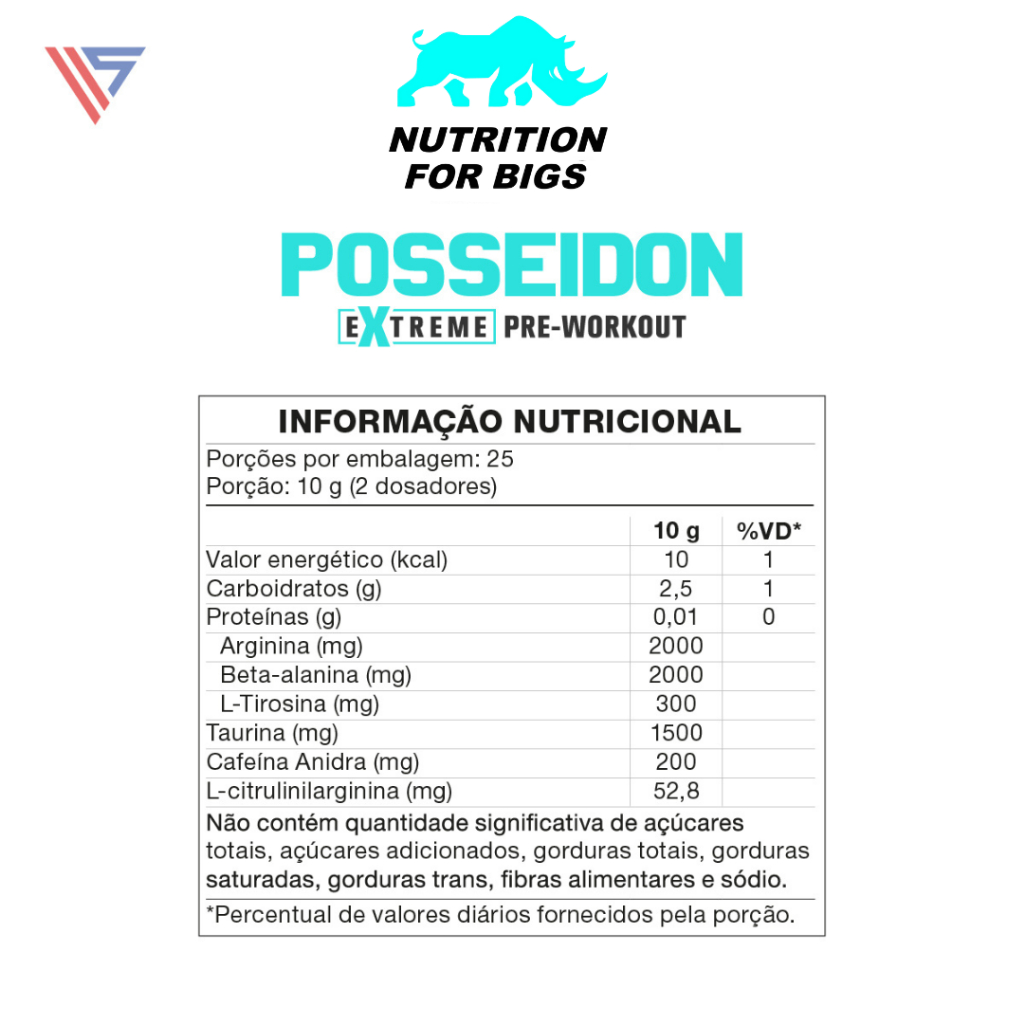 NUTRITION FOR BIGS

POSSEIDON

EXTREME PRE-WORKOUT

INFORMAÇÃO NUTRICIONAL

Porções por embalagem: 25
Porção: 10 g (2 dosadores)

| | 10 g | %VD* |
|---|---|---|
| Valor energético (kcal) | 10 | 1 |
| Carboidratos (g) | 2,5 | 1 |
| Proteínas (g) | 0,01 | 0 |
| Arginina (mg) | 2000 | |
| Beta-alanina (mg) | 2000 | |
| L-Tirosina (mg) | 300 | |
| Taurina (mg) | 1500 | |
| Cafeína Anidra (mg) | 200 | |
| L-citrulinilarginina (mg) | 52,8 | |

Não contém quantidade significativa de açúcares totais, açúcares adicionados, gorduras totais, gorduras saturadas, gorduras trans, fibras alimentares e sódio.

*Percentual de valores diários fornecidos pela porção.